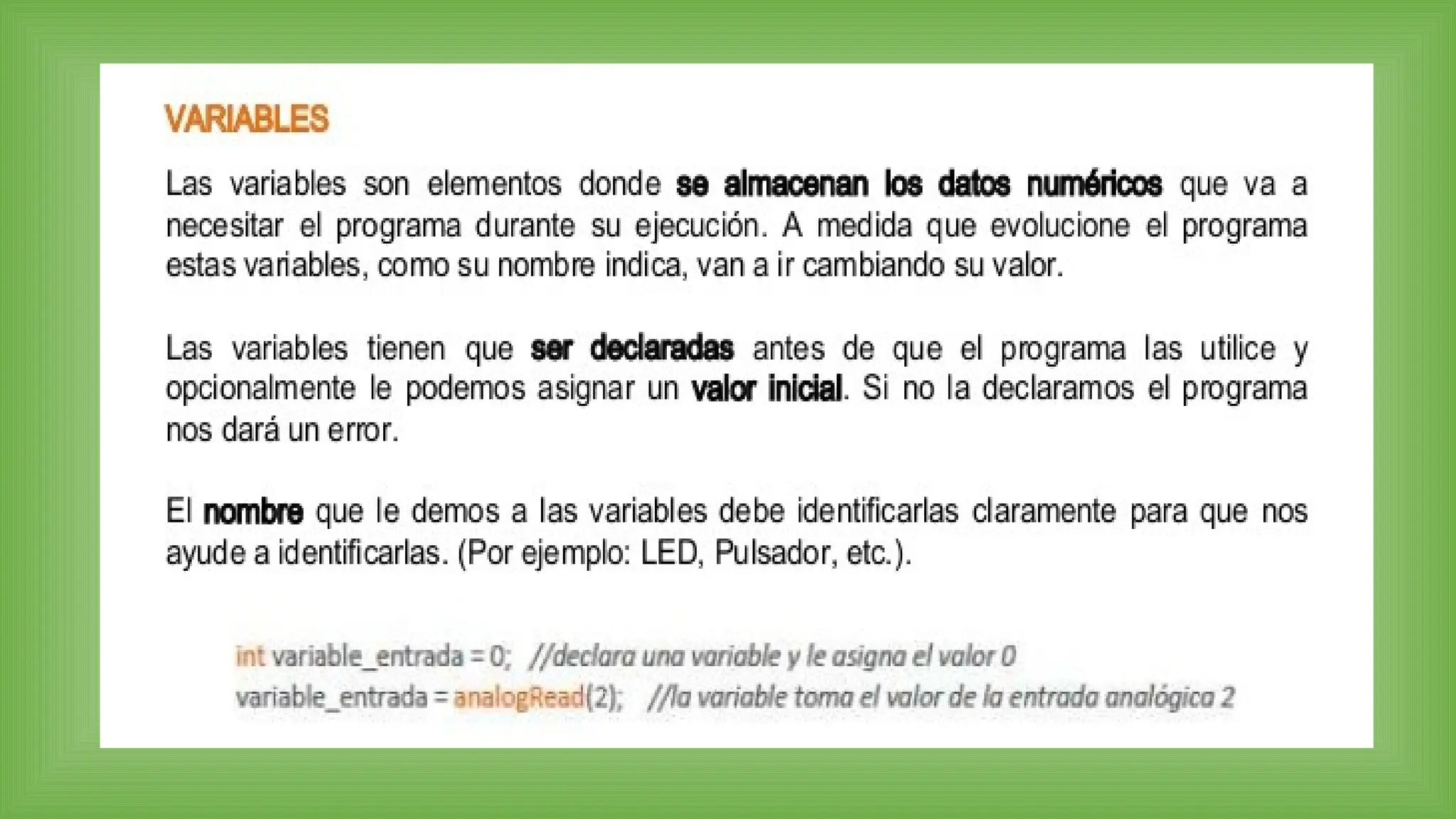 VARIABLES

Las variables son elementos donde se almacenan los datos numéricos que va a necesitar el programa durante su ejecución. A medida que evolucione el programa estas variables, como su nombre indica, van a ir cambiando su valor.

Las variables tienen que ser declaradas antes de que el programa las utilice y opcionalmente le podemos asignar un valor inicial. Si no la declaramos el programa nos dará un error.

El nombre que le demos a las variables debe identificarlas claramente para que nos ayude a identificarlas. (Por ejemplo: LED, Pulsador, etc.).

int variable_entrada = 0; //declara una variable y le asigna el valor 0
variable_entrada = analogRead(2); //la variable toma el valor de la entrada analógica 2